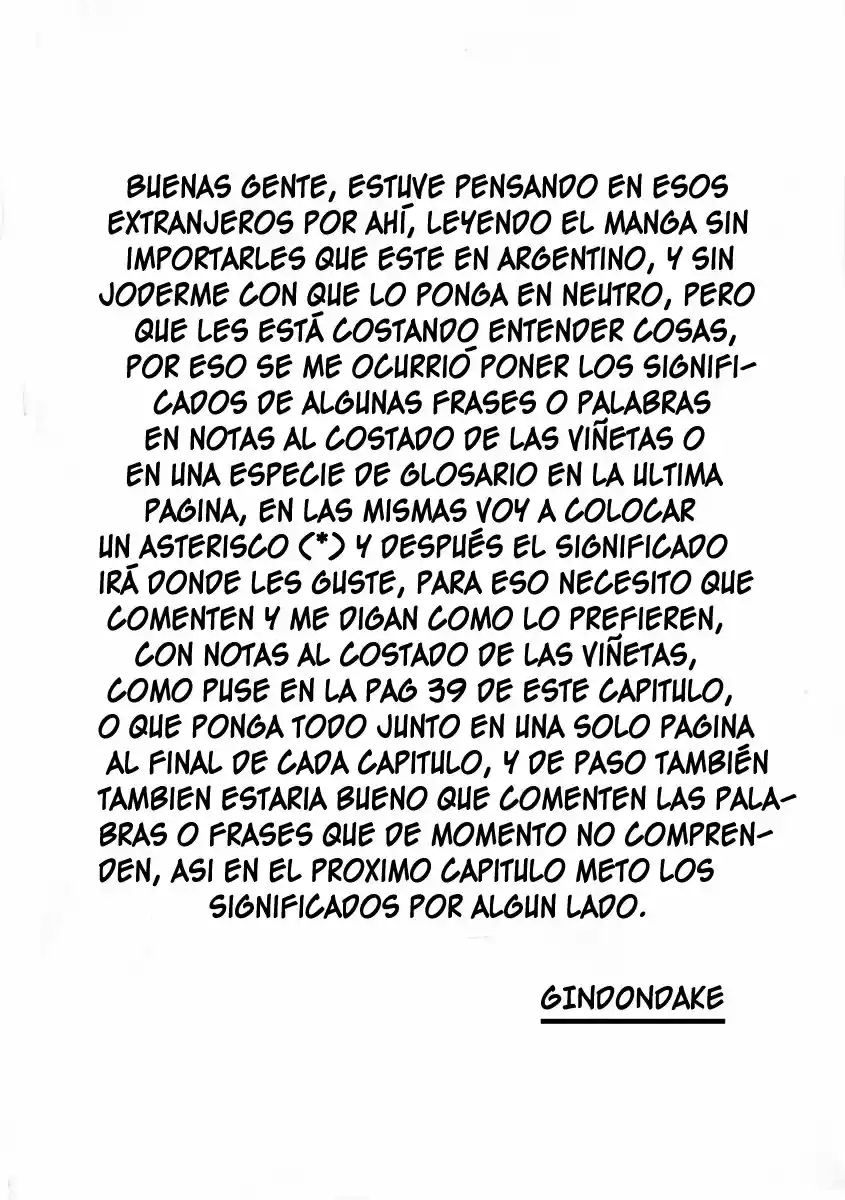 BUENAS GENTE, ESTUVE PENSANDO EN ESOS EXTRANJEROS POR AHÍ, LEYENDO EL MANGA SIN IMPORTARLES QUE ESTE EN ARGENTINO, Y SIN JODERME CON QUE LO PONGA EN NEUTRO, PERO QUE LES ESTÁ COSTANDO ENTENDER COSAS, POR ESO SE ME OCURRIÓ PONER LOS SIGNIFICADOS DE ALGUNAS FRASES O PALABRAS EN NOTAS AL COSTADO DE LAS VIÑETAS O EN UNA ESPECIE DE GLOSARIO EN LA ULTIMA PAGINA, EN LAS MISMAS VOY A COLOCAR UN ASTERISCO (*) Y DESPUÉS EL SIGNIFICADO IRÁ DONDE LES GUSTE, PARA ESO NECESITO QUE COMENTEN Y ME DIGAN COMO LO PREFIEREN, CON NOTAS AL COSTADO DE LAS VIÑETAS, COMO PUSE EN LA PAG 39 DE ESTE CAPITULO, O QUE PONGA TODO JUNTO EN UNA SOLO PAGINA AL FINAL DE CADA CAPITULO, Y DE PASO TAMBIÉN TAMBIEN ESTARIA BUENO QUE COMENTEN LAS PALABRAS O FRASES QUE DE MOMENTO NO COMPRENDEN, ASI EN EL PROXIMO CAPITULO METO LOS SIGNIFICADOS POR ALGUN LADO.

GINDONDAKE